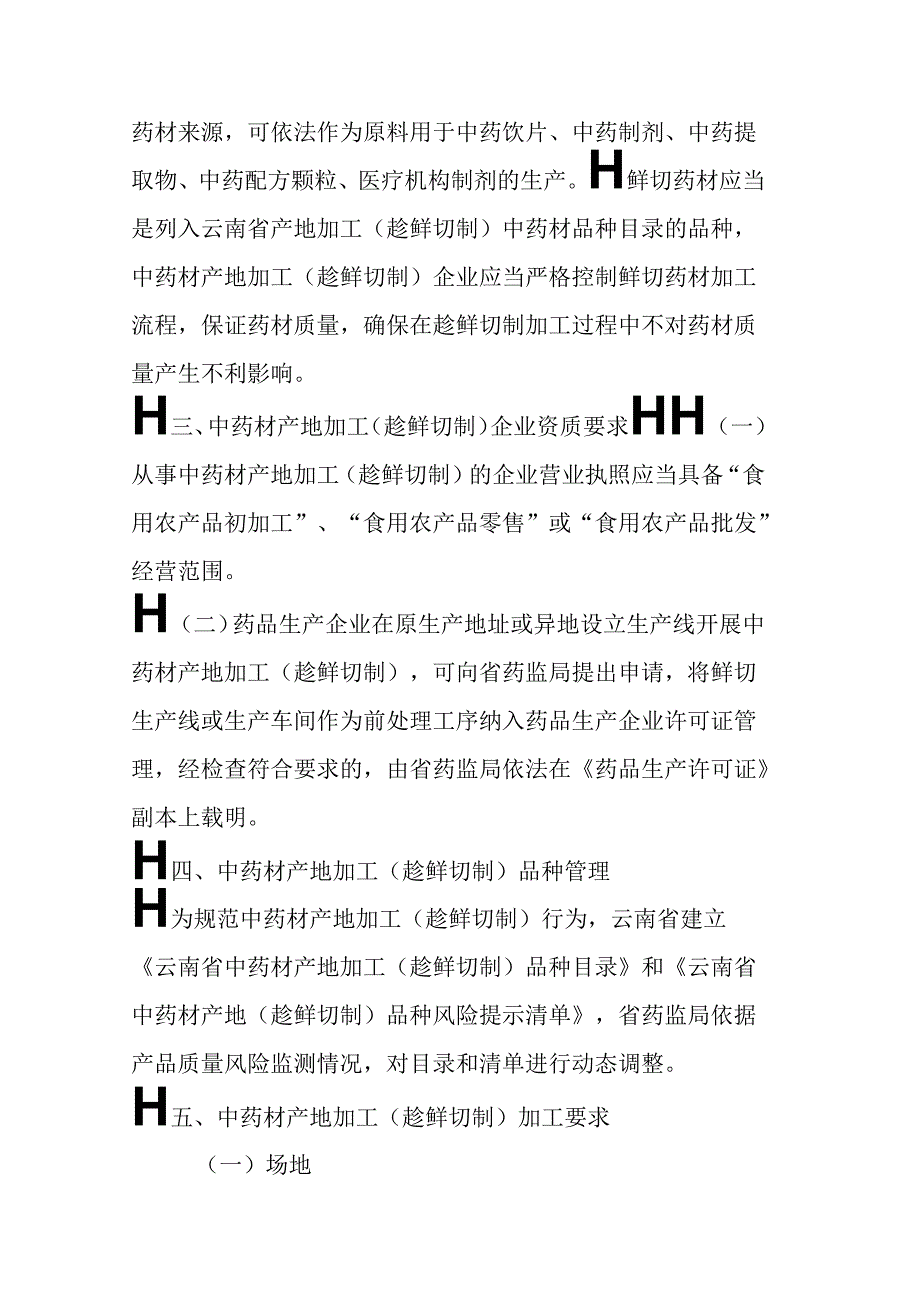 药材来源，可依法作为原料用于中药饮片、中药制剂、中药提取物、中药配方颗粒、医疗机构制剂的生产。H鲜切药材应当是列入云南省产地加工（趁鲜切制）中药材品种目录的品种，中药材产地加工（趁鲜切制）企业应当严格控制鲜切药材加工流程，保证药材质量，确保在趁鲜切制加工过程中不对药材质量产生不利影响。

H三、中药材产地加工（趁鲜切制）企业资质要求HH（一）从事中药材产地加工（趁鲜切制）的企业营业执照应当具备“食用农产品初加工”、“食用农产品零售”或“食用农产品批发”经营范围。

H（二）药品生产企业在原生产地址或异地设立生产线开展中药材产地加工（趁鲜切制），可向省药监局提出申请，将鲜切生产线或生产车间作为前处理工序纳入药品生产企业许可证管理，经检查符合要求的，由省药监局依法在《药品生产许可证》副本上载明。

H四、中药材产地加工（趁鲜切制）品种管理

H为规范中药材产地加工（趁鲜切制）行为，云南省建立《云南省中药材产地加工（趁鲜切制）品种目录》和《云南省中药材产地（趁鲜切制）品种风险提示清单》，省药监局依据产品质量风险监测情况，对目录和清单进行动态调整。

H五、中药材产地加工（趁鲜切制）加工要求

（一）场地